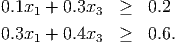 $0.1x_1 + 0.3x_3 \geq 0.2$

$0.3x_1 + 0.4x_3 \geq 0.6.$